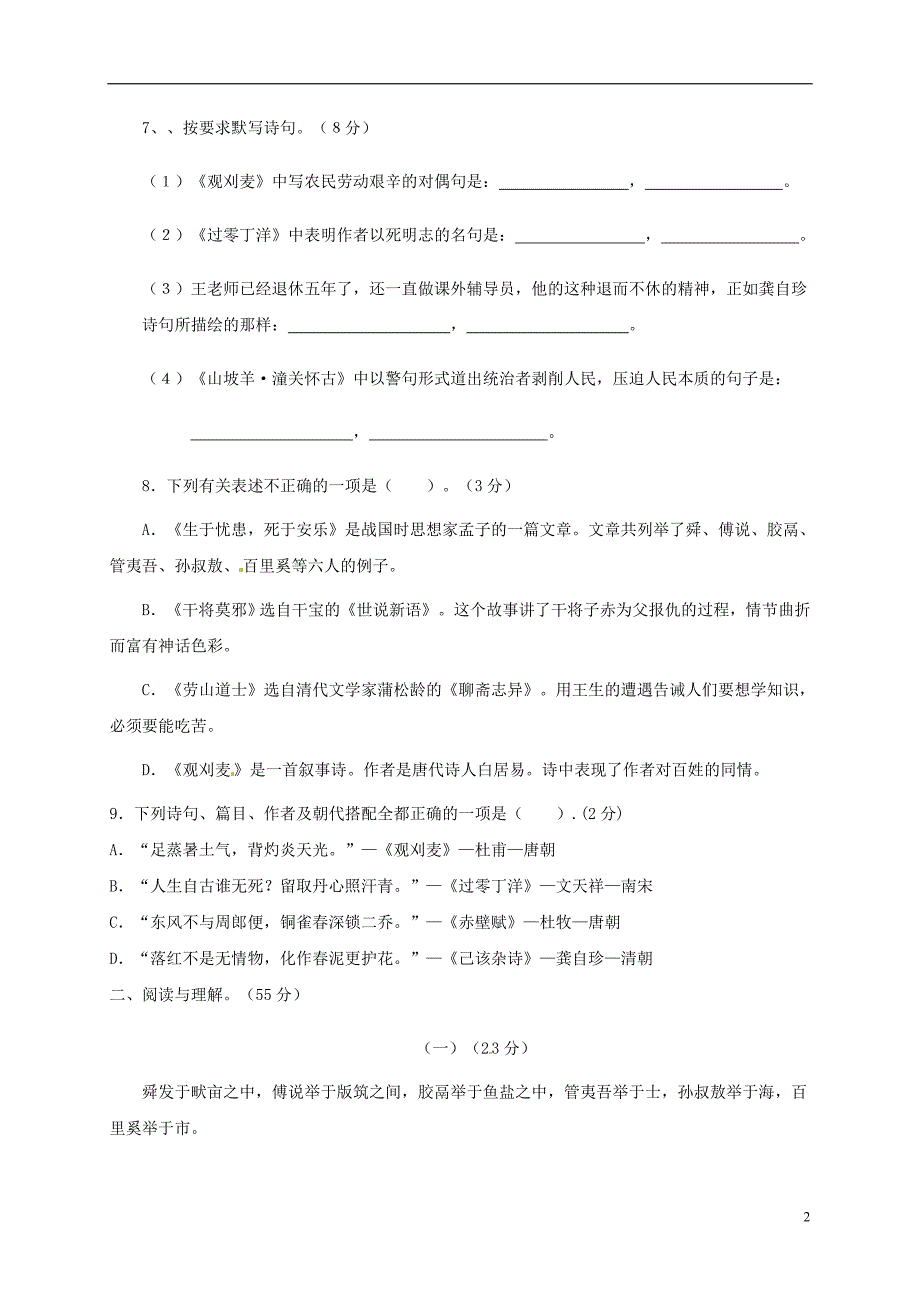 7、、按要求默写诗句。（8分）

（1）《观刈麦》中写农民劳动艰辛的对偶句是：________________，________________。

（2）《过零丁洋》中表明作者以死明志的名句是：________________，________________。

（3）王老师已经退休五年了，还一直做课外辅导员，他的这种退而不休的精神，正如龚自珍诗句所描绘的那样：____________________，____________________。

（4）《山坡羊·潼关怀古》中以警句形式道出统治者剥削人民，压迫人民本质的句子是：

____________________，____________________。

8．下列有关表述不正确的一项是（　　）。（3分）

A．《生于忧患，死于安乐》是战国时思想家孟子的一篇文章。文章共列举了舜、傅说、胶鬲、管夷吾、孙叔敖、百里奚等六人的例子。

B．《干将莫邪》选自干宝的《世说新语》。这个故事讲了干将子赤为父报仇的过程，情节曲折而富有神话色彩。

C．《劳山道士》选自清代文学家蒲松龄的《聊斋志异》。用王生的遭遇告诫人们要想学知识，必须要能吃苦。

D．《观刈麦》是一首叙事诗。作者是唐代诗人白居易。诗中表现了作者对百姓的同情。

9．下列诗句、篇目、作者及朝代搭配全都正确的一项是（　　）.（2分）

A．“足蒸暑土气，背灼炎天光。”—《观刈麦》—杜甫—唐朝

B．“人生自古谁无死？留取丹心照汗青。”—《过零丁洋》—文天祥—南宋

C．“东风不与周郎便，铜雀春深锁二乔。”—《赤壁赋》—杜牧—唐朝

D．“落红不是无情物，化作春泥更护花。”—《己该杂诗》—龚自珍—清朝

二、阅读与理解。（55分）

（一）（23分）

舜发于畎亩之中，傅说举于版筑之间，胶鬲举于鱼盐之中，管夷吾举于士，孙叔敖举于海，百里奚举于市。

2